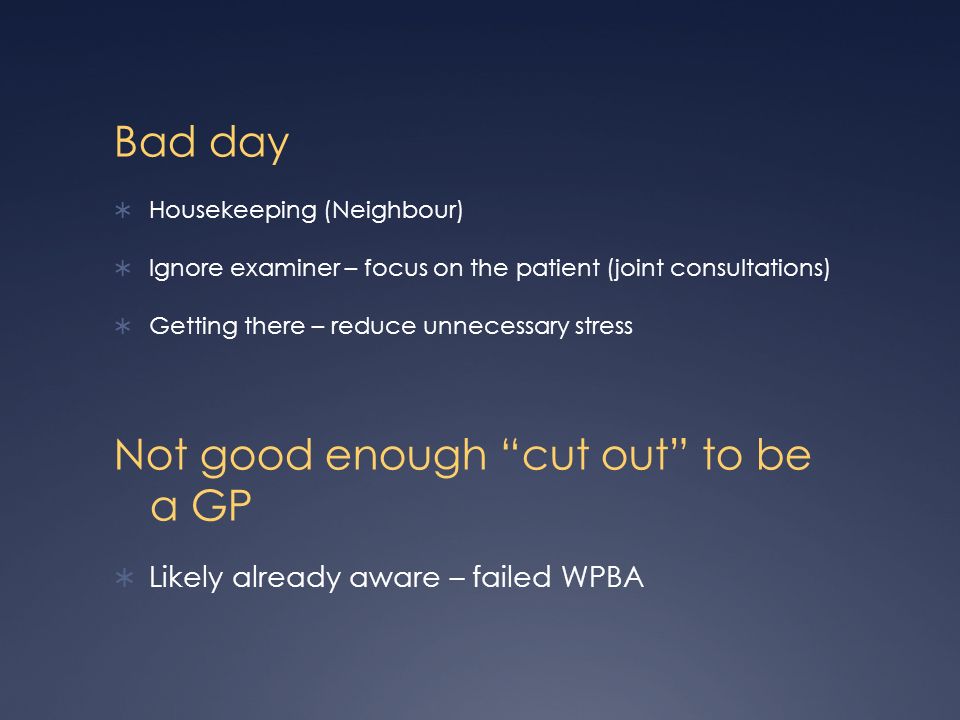 Bad day

∗ Housekeeping (Neighbour)

∗ Ignore examiner – focus on the patient (joint consultations)

∗ Getting there – reduce unnecessary stress

Not good enough “cut out” to be a GP

∗ Likely already aware – failed WPBA